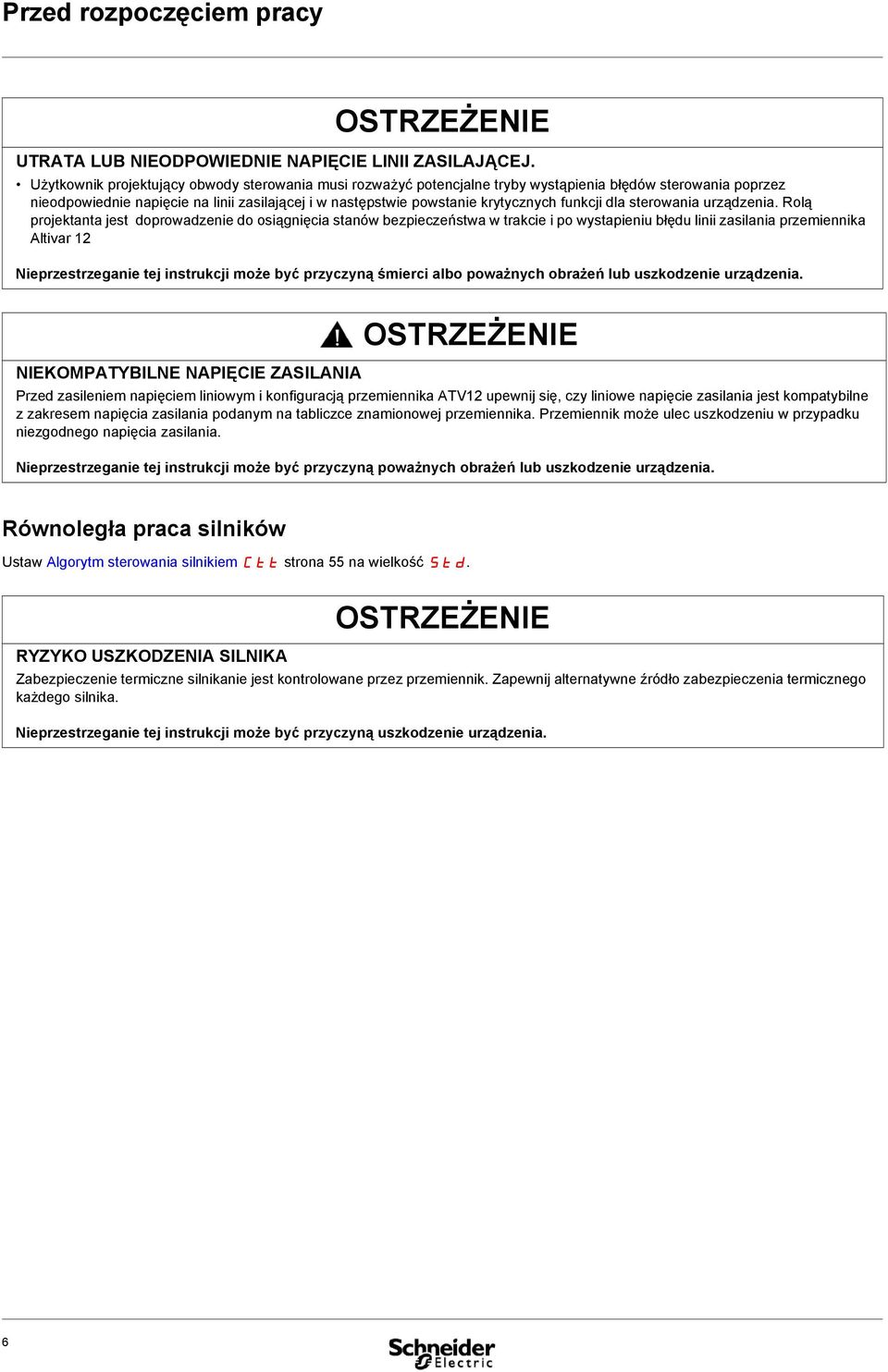 Przed rozpoczęciem pracy

OSTRZEŻENIE

UTRATA LUB NIEODPOWIEDNIE NAPIĘCIE LINII ZASILAJĄCEJ.

• Użytkownik projektujący obwody sterowania musi rozważyć potencjalne tryby wystąpienia błędów sterowania poprzez nieodpowiednie napięcie na linii zasilającej i w następstwie powstanie krytycznych funkcji dla sterowania urządzenia. Rolą projektanta jest doprowadzenie do osiągnięcia stanów bezpieczeństwa w trakcie i po wystapieniu błędu linii zasilania przemiennika Altivar 12

Nieprzestrzeganie tej instrukcji może być przyczyną śmierci albo poważnych obrażeń lub uszkodzenie urządzenia.

OSTRZEŻENIE

NIEKOMPATYBILNE NAPIĘCIE ZASILANIA

Przed zasileniem napięciem liniowym i konfiguracją przemiennika ATV12 upewnij się, czy liniowe napięcie zasilania jest kompatybilne z zakresem napięcia zasilania podanym na tabliczce znamionowej przemiennika. Przemiennik może ulec uszkodzeniu w przypadku niezgodnego napięcia zasilania.

Nieprzestrzeganie tej instrukcji może być przyczyną poważnych obrażeń lub uszkodzenie urządzenia.

Równoległa praca silników

Ustaw Algorytm sterowania silnikiem Ctt strona 55 na wielkość Std.

OSTRZEŻENIE

RYZYKO USZKODZENIA SILNIKA

Zabezpieczenie termiczne silnikanie jest kontrolowane przez przemiennik. Zapewnij alternatywne źródło zabezpieczenia termicznego każdego silnika.

Nieprzestrzeganie tej instrukcji może być przyczyną uszkodzenie urządzenia.

6

Schneider Electric